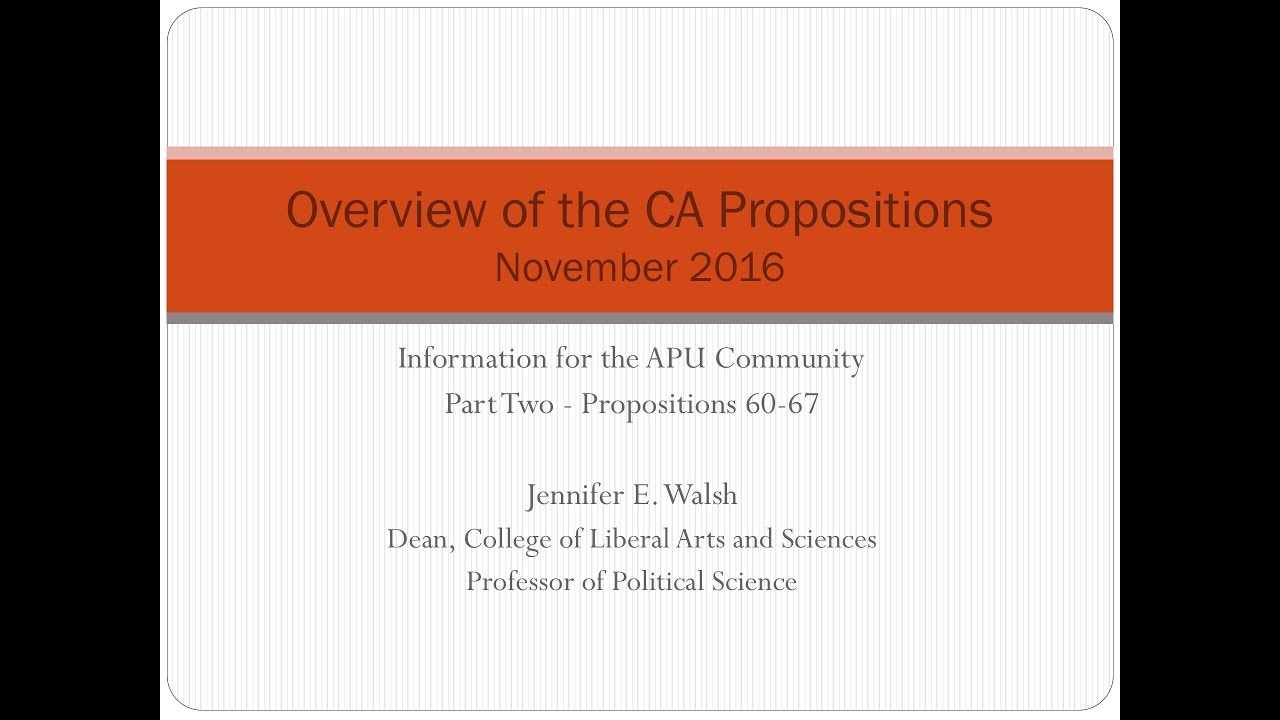 Overview of the CA Propositions
November 2016

Information for the APU Community
Part Two - Propositions 60-67

Jennifer E. Walsh
Dean, College of Liberal Arts and Sciences
Professor of Political Science